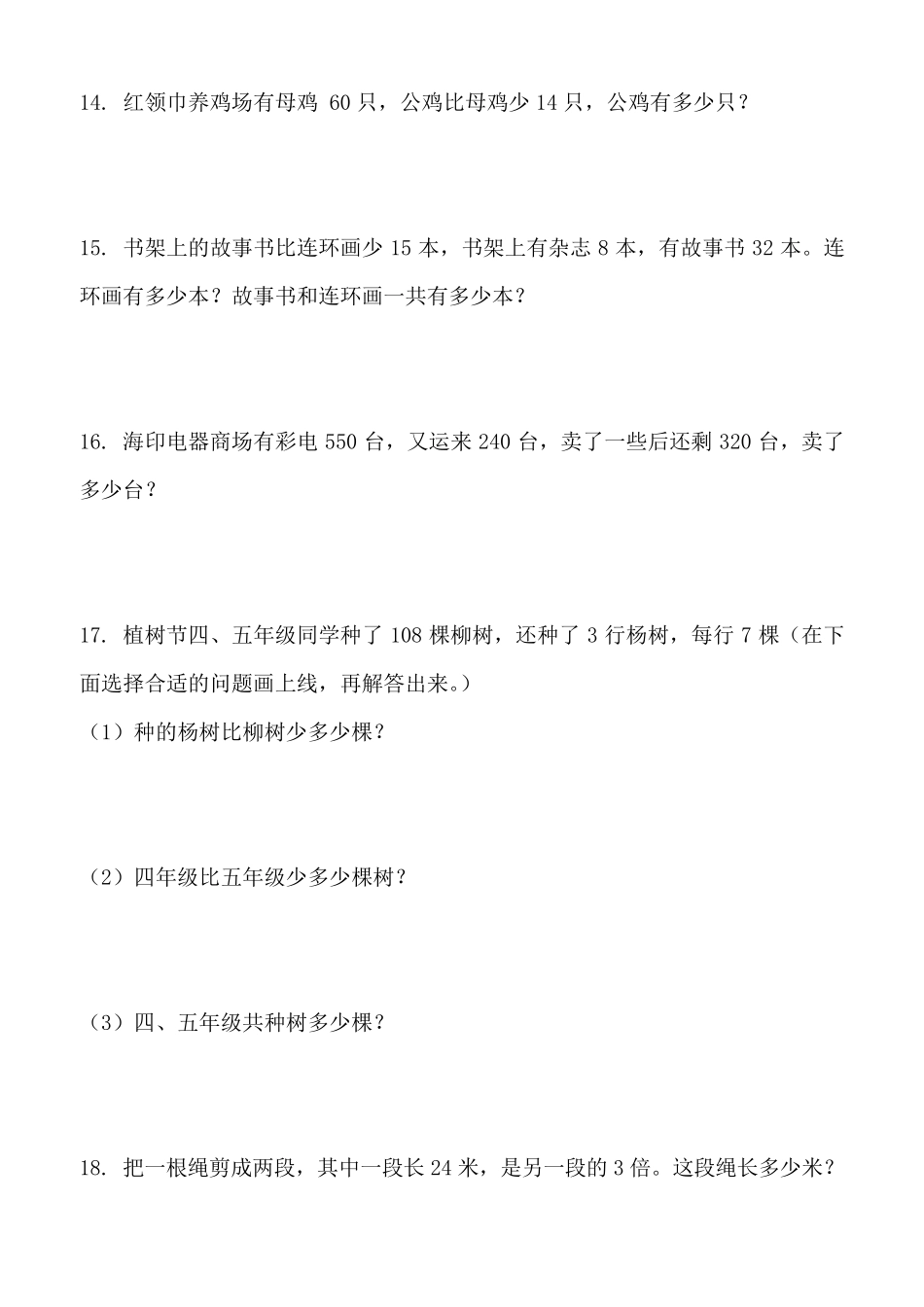 14. 红领巾养鸡场有母鸡 60 只，公鸡比母鸡少 14 只，公鸡有多少只？

15. 书架上的故事书比连环画少 15 本，书架上有杂志 8 本，有故事书 32 本。连环画有多少本？故事书和连环画一共有多少本？

16. 海印电器商场有彩电 550 台，又运来 240 台，卖了一些后还剩 320 台，卖了多少台？

17. 植树节四、五年级同学种了 108 棵柳树，还种了 3 行杨树，每行 7 棵（在下面选择合适的问题画上线，再解答出来。）

（1）种的杨树比柳树少多少棵？

（2）四年级比五年级少多少棵树？

（3）四、五年级共种树多少棵？

18. 把一根绳剪成两段，其中一段长 24 米，是另一段的 3 倍。这段绳长多少米？